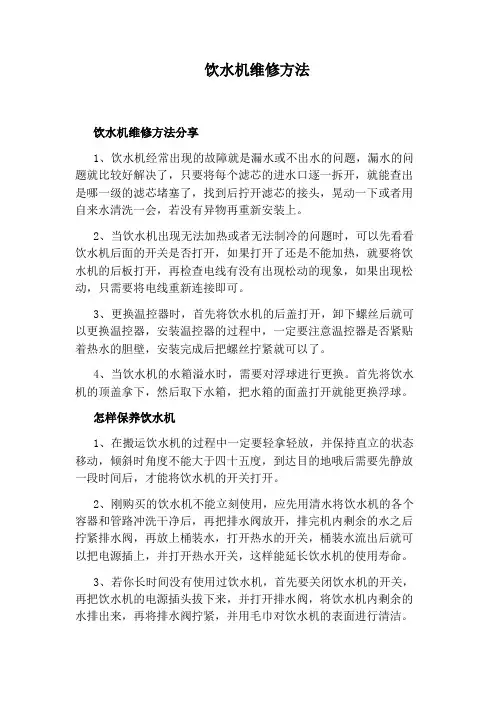 饮水机维修方法

饮水机维修方法分享

1、饮水机经常出现的故障就是漏水或不出水的问题，漏水的问题就比较好解决了，只要将每个滤芯的进水口逐一拆开，就能查出是哪一级的滤芯堵塞了，找到后拧开滤芯的接头，晃动一下或者用自来水清洗一会，若没有异物再重新安装上。

2、当饮水机出现无法加热或者无法制冷的问题时，可以先看看饮水机后面的开关是否打开，如果打开了还是不能加热，就要将饮水机的后板打开，再检查电线有没有出现松动的现象，如果出现松动，只需要将电线重新连接即可。

3、更换温控器时，首先将饮水机的后盖打开，卸下螺丝后就可以更换温控器，安装温控器的过程中，一定要注意温控器是否紧贴着热水的胆壁，安装完成后把螺丝拧紧就可以了。

4、当饮水机的水箱溢水时，需要对浮球进行更换。首先将饮水机的顶盖拿下，然后取下水箱，把水箱的面盖打开就能更换浮球。

怎样保养饮水机

1、在搬运饮水机的过程中一定要轻拿轻放，并保持直立的状态移动，倾斜时角度不能大于四十五度，到达目的地哦后需要先静放一段时间后，才能将饮水机的开关打开。

2、刚购买的饮水机不能立刻使用，应先用清水将饮水机的各个容器和管路冲洗干净后，再把排水阀放开，排完机内剩余的水之后拧紧排水阀，再放上桶装水，打开热水的开关，桶装水流出后就可以把电源插上，并打开热水开关，这样能延长饮水机的使用寿命。

3、若你长时间没有使用过饮水机，首先要关闭饮水机的开关，再把饮水机的电源插头拔下来，并打开排水阀，将饮水机内剩余的水排出来，再将排水阀拧紧，并用毛巾对饮水机的表面进行清洁。